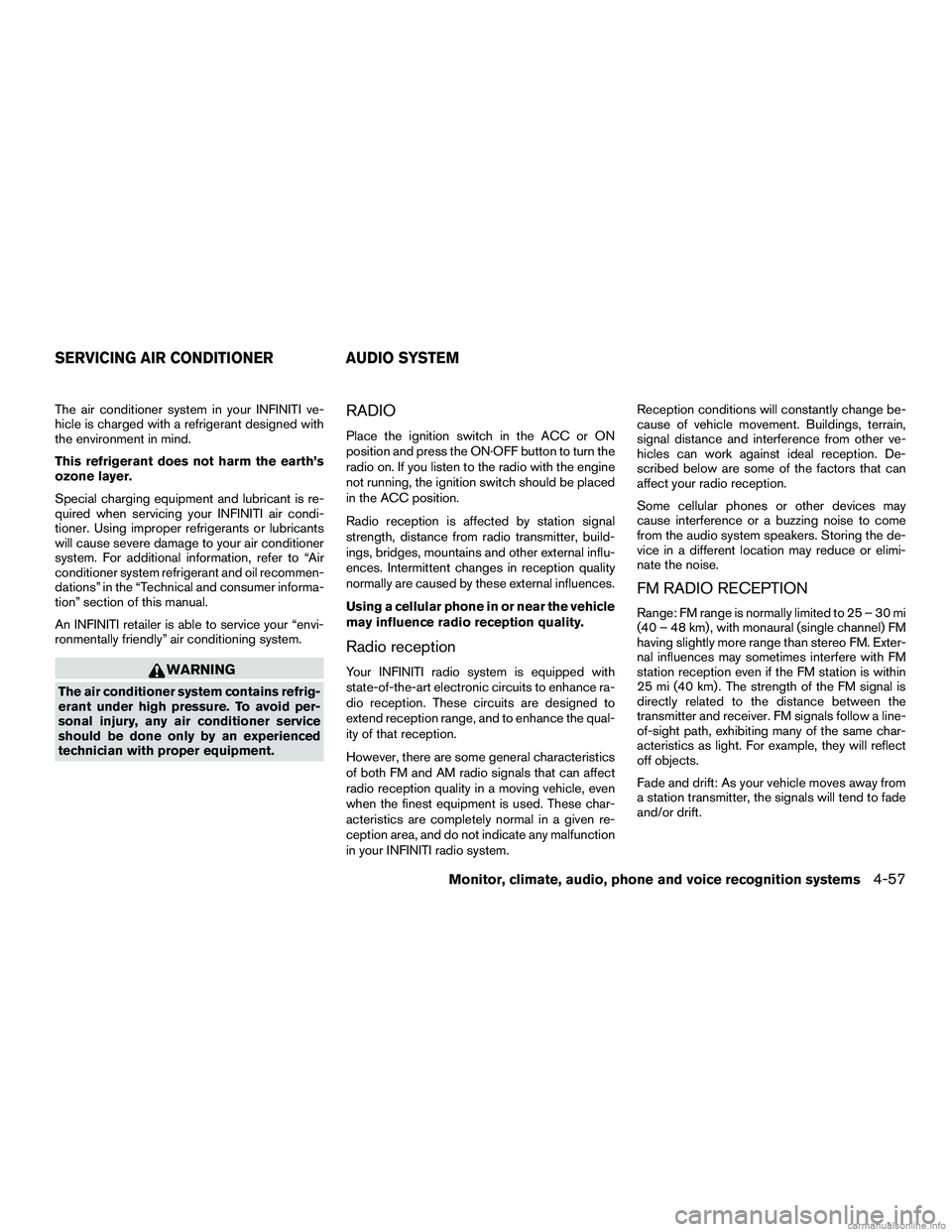 SERVICING AIR CONDITIONER

The air conditioner system in your INFINITI vehicle is charged with a refrigerant designed with the environment in mind.

This refrigerant does not harm the earth's ozone layer.

Special charging equipment and lubricant is required when servicing your INFINITI air conditioner. Using improper refrigerants or lubricants will cause severe damage to your air conditioner system. For additional information, refer to "Air conditioner system refrigerant and oil recommendations" in the "Technical and consumer information" section of this manual.

An INFINITI retailer is able to service your "environmentally friendly" air conditioning system.

WARNING

The air conditioner system contains refrigerant under high pressure. To avoid personal injury, any air conditioner service should be done only by an experienced technician with proper equipment.

AUDIO SYSTEM

RADIO

Place the ignition switch in the ACC or ON position and press the ON·OFF button to turn the radio on. If you listen to the radio with the engine not running, the ignition switch should be placed in the ACC position.

Radio reception is affected by station signal strength, distance from radio transmitter, buildings, bridges, mountains and other external influences. Intermittent changes in reception quality normally are caused by these external influences.

Using a cellular phone in or near the vehicle may influence radio reception quality.

Radio reception

Your INFINITI radio system is equipped with state-of-the-art electronic circuits to enhance radio reception. These circuits are designed to extend reception range, and to enhance the quality of that reception.

However, there are some general characteristics of both FM and AM radio signals that can affect radio reception quality in a moving vehicle, even when the finest equipment is used. These characteristics are completely normal in a given reception area, and do not indicate any malfunction in your INFINITI radio system.

Reception conditions will constantly change because of vehicle movement. Buildings, terrain, signal distance and interference from other vehicles can work against ideal reception. Described below are some of the factors that can affect your radio reception.

Some cellular phones or other devices may cause interference or a buzzing noise to come from the audio system speakers. Storing the device in a different location may reduce or eliminate the noise.

FM RADIO RECEPTION

Range: FM range is normally limited to 25 – 30 mi (40 – 48 km), with monaural (single channel) FM having slightly more range than stereo FM. External influences may sometimes interfere with FM station reception even if the FM station is within 25 mi (40 km). The strength of the FM signal is directly related to the distance between the transmitter and receiver. FM signals follow a line-of-sight path, exhibiting many of the same characteristics as light. For example, they will reflect off objects.

Fade and drift: As your vehicle moves away from a station transmitter, the signals will tend to fade and/or drift.

Monitor, climate, audio, phone and voice recognition systems 4-57

carmanualsonline.info